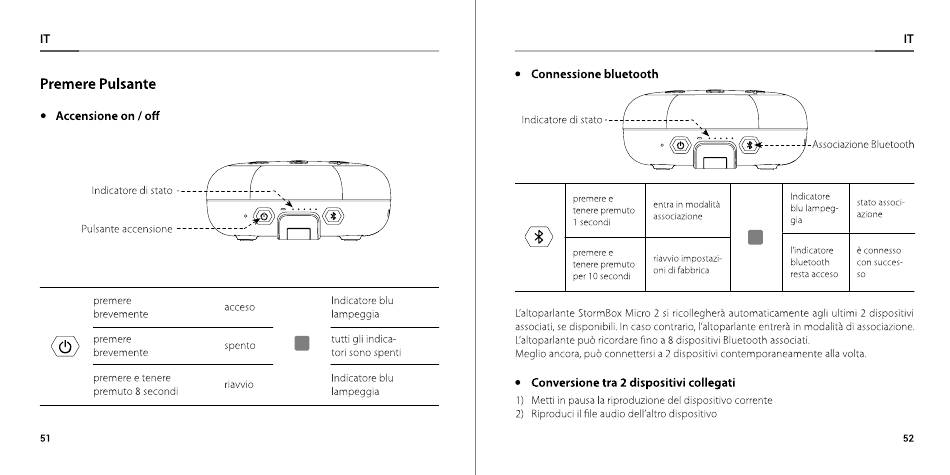 IT

Premere Pulsante

• Accensione on / off

Indicatore di stato

Pulsante accensione

| | premere brevemente | acceso | | Indicatore blu lampeggia |
|---|---|---|---|---|
| | premere brevemente | spento | | tutti gli indicatori sono spenti |
| | premere e tenere premuto 8 secondi | riavvio | | Indicatore blu lampeggia |

51

IT

• Connessione bluetooth

Indicatore di stato

Associazione Bluetooth

| | premere e tenere premuto 1 secondi | entra in modalità associazione | | Indicatore blu lampeggia | stato associazione |
|---|---|---|---|---|---|
| | premere e tenere premuto per 10 secondi | riavvio impostazioni di fabbrica | | l'indicatore bluetooth resta acceso | è connesso con successo |

L'altoparlante StormBox Micro 2 si ricollegherà automaticamente agli ultimi 2 dispositivi associati, se disponibili. In caso contrario, l'altoparlante entrerà in modalità di associazione. L'altoparlante può ricordare fino a 8 dispositivi Bluetooth associati.
Meglio ancora, può connettersi a 2 dispositivi contemporaneamente alla volta.

• Conversione tra 2 dispositivi collegati

1) Metti in pausa la riproduzione del dispositivo corrente
2) Riproduci il file audio dell'altro dispositivo

52